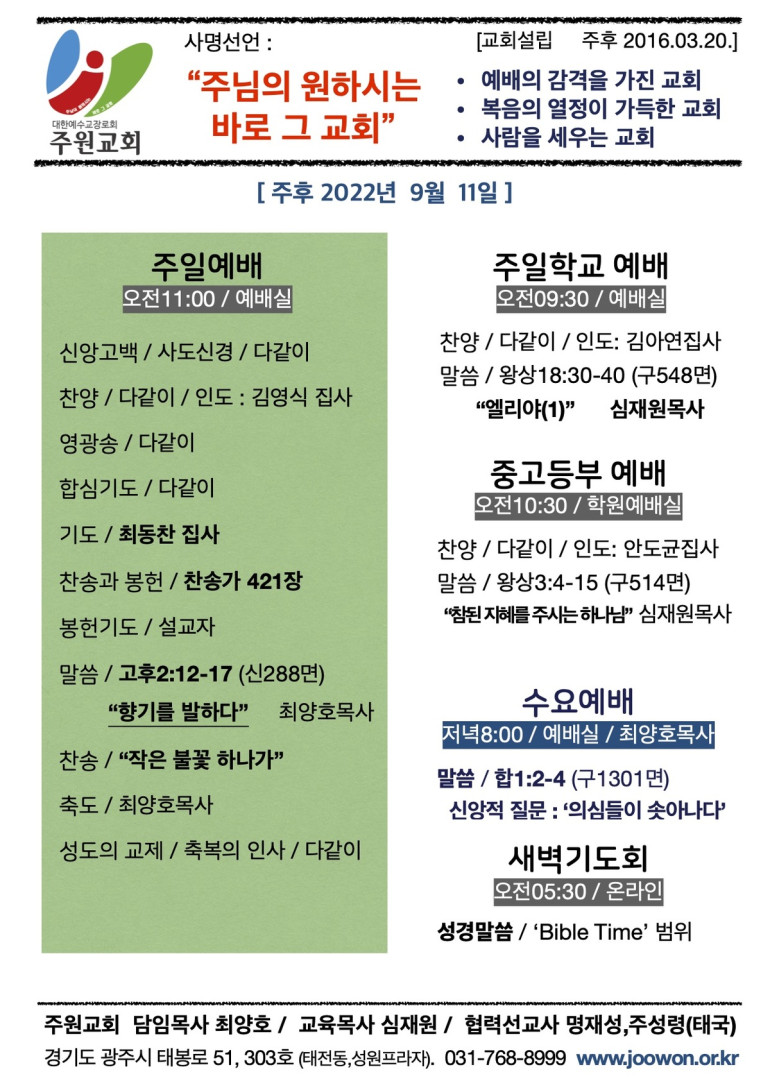 대한예수교장로회
주원교회

사명선언 :

“주님의 원하시는 바로 그 교회”

[교회설립 주후 2016.03.20.]

• 예배의 감격을 가진 교회
• 복음의 열정이 가득한 교회
• 사람을 세우는 교회

[ 주후 2022년 9월 11일 ]

주일예배
오전11:00 / 예배실

신앙고백 / 사도신경 / 다같이

찬양 / 다같이 / 인도 : 김영식 집사

영광송 / 다같이

합심기도 / 다같이

기도 / 최동찬 집사

찬송과 봉헌 / 찬송가 421장

봉헌기도 / 설교자

말씀 / 고후2:12-17 (신288면)
“향기를 발하다” 최양호목사

찬송 / “작은 불꽃 하나가”

축도 / 최양호목사

성도의 교제 / 축복의 인사 / 다같이

주일학교 예배
오전09:30 / 예배실

찬양 / 다같이 / 인도: 김아연집사
말씀 / 왕상18:30-40 (구548면)
“엘리야(1)” 심재원목사

중고등부 예배
오전10:30 / 학원예배실

찬양 / 다같이 / 인도: 안도균집사
말씀 / 왕상3:4-15 (구514면)
“참된 지혜를 주시는 하나님” 심재원목사

수요예배
저녁8:00 / 예배실 / 최양호목사

말씀 / 합1:2-4 (구1301면)
신앙적 질문 : ‘의심들이 솟아나다’

새벽기도회
오전05:30 / 온라인

성경말씀 / ‘Bible Time’ 범위

주원교회 담임목사 최양호 / 교육목사 심재원 / 협력선교사 명재성,주성령(태국)
경기도 광주시 태봉로 51, 303호 (태전동,성원프라자). 031-768-8999 www.joowon.or.kr